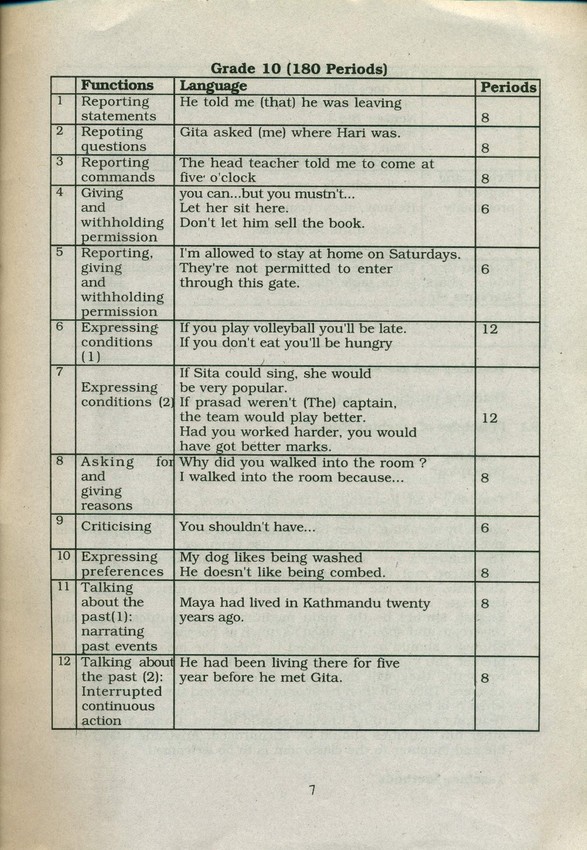 Grade 10 (180 Periods)

| | Functions | Language | Periods |
|---|---|---|---|
| 1 | Reporting statements | He told me (that) he was leaving | 8 |
| 2 | Repoting questions | Gita asked (me) where Hari was. | 8 |
| 3 | Reporting commands | The head teacher told me to come at five o'clock | 8 |
| 4 | Giving and withholding permission | you can...but you mustn't... Let her sit here. Don't let him sell the book. | 6 |
| 5 | Reporting, giving and withholding permission | I'm allowed to stay at home on Saturdays. They're not permitted to enter through this gate. | 6 |
| 6 | Expressing conditions (1) | If you play volleyball you'll be late. If you don't eat you'll be hungry | 12 |
| 7 | Expressing conditions (2) | If Sita could sing, she would be very popular. If prasad weren't (The) captain, the team would play better. Had you worked harder, you would have got better marks. | 12 |
| 8 | Asking for and giving reasons | Why did you walked into the room ? I walked into the room because... | 8 |
| 9 | Criticising | You shouldn't have... | 6 |
| 10 | Expressing preferences | My dog likes being washed He doesn't like being combed. | 8 |
| 11 | Talking about the past(1): narrating past events | Maya had lived in Kathmandu twenty years ago. | 8 |
| 12 | Talking about the past (2): Interrupted continuous action | He had been living there for five year before he met Gita. | 8 |

7